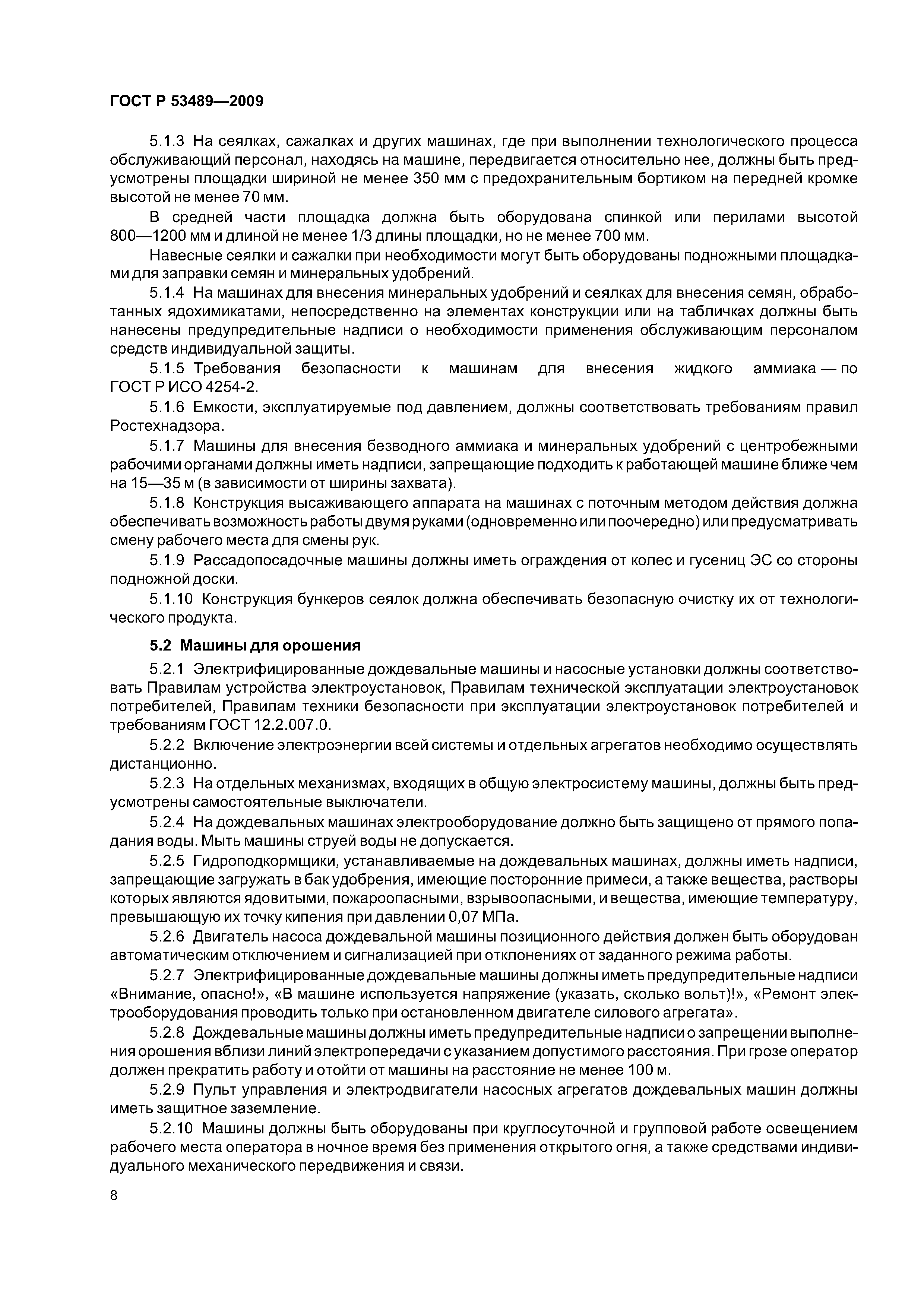 ГОСТ Р 53489—2009

5.1.3 На сеялках, сажалках и других машинах, где при выполнении технологического процесса обслуживающий персонал, находясь на машине, передвигается относительно нее, должны быть предусмотрены площадки шириной не менее 350 мм с предохранительным бортиком на передней кромке высотой не менее 70 мм.

В средней части площадка должна быть оборудована спинкой или перилами высотой 800—1200 мм и длиной не менее 1/3 длины площадки, но не менее 700 мм.

Навесные сеялки и сажалки при необходимости могут быть оборудованы подножными площадками для заправки семян и минеральных удобрений.

5.1.4 На машинах для внесения минеральных удобрений и сеялках для внесения семян, обработанных ядохимикатами, непосредственно на элементах конструкции или на табличках должны быть нанесены предупредительные надписи о необходимости применения обслуживающим персоналом средств индивидуальной защиты.

5.1.5 Требования безопасности к машинам для внесения жидкого аммиака — по ГОСТ Р ИСО 4254-2.

5.1.6 Емкости, эксплуатируемые под давлением, должны соответствовать требованиям правил Ростехнадзора.

5.1.7 Машины для внесения безводного аммиака и минеральных удобрений с центробежными рабочими органами должны иметь надписи, запрещающие подходить к работающей машине ближе чем на 15—35 м (в зависимости от ширины захвата).

5.1.8 Конструкция высаживающего аппарата на машинах с поточным методом действия должна обеспечивать возможность работы двумя руками (одновременно или поочередно) или предусматривать смену рабочего места для смены рук.

5.1.9 Рассадопосадочные машины должны иметь ограждения от колес и гусениц ЭС со стороны подножной доски.

5.1.10 Конструкция бункеров сеялок должна обеспечивать безопасную очистку их от технологического продукта.

5.2 Машины для орошения

5.2.1 Электрифицированные дождевальные машины и насосные установки должны соответствовать Правилам устройства электроустановок, Правилам технической эксплуатации электроустановок потребителей, Правилам техники безопасности при эксплуатации электроустановок потребителей и требованиям ГОСТ 12.2.007.0.

5.2.2 Включение электроэнергии всей системы и отдельных агрегатов необходимо осуществлять дистанционно.

5.2.3 На отдельных механизмах, входящих в общую электросистему машины, должны быть предусмотрены самостоятельные выключатели.

5.2.4 На дождевальных машинах электрооборудование должно быть защищено от прямого попадания воды. Мыть машины струей воды не допускается.

5.2.5 Гидроподкормщики, устанавливаемые на дождевальных машинах, должны иметь надписи, запрещающие загружать в бак удобрения, имеющие посторонние примеси, а также вещества, растворы которых являются ядовитыми, пожароопасными, взрывоопасными, и вещества, имеющие температуру, превышающую их точку кипения при давлении 0,07 МПа.

5.2.6 Двигатель насоса дождевальной машины позиционного действия должен быть оборудован автоматическим отключением и сигнализацией при отклонениях от заданного режима работы.

5.2.7 Электрифицированные дождевальные машины должны иметь предупредительные надписи «Внимание, опасно!», «В машине используется напряжение (указать, сколько вольт)!», «Ремонт электрооборудования проводить только при остановленном двигателе силового агрегата».

5.2.8 Дождевальные машины должны иметь предупредительные надписи о запрещении выполнения орошения вблизи линий электропередачи с указанием допустимого расстояния. При грозе оператор должен прекратить работу и отойти от машины на расстояние не менее 100 м.

5.2.9 Пульт управления и электродвигатели насосных агрегатов дождевальных машин должны иметь защитное заземление.

5.2.10 Машины должны быть оборудованы при круглосуточной и групповой работе освещением рабочего места оператора в ночное время без применения открытого огня, а также средствами индивидуального механического передвижения и связи.

8